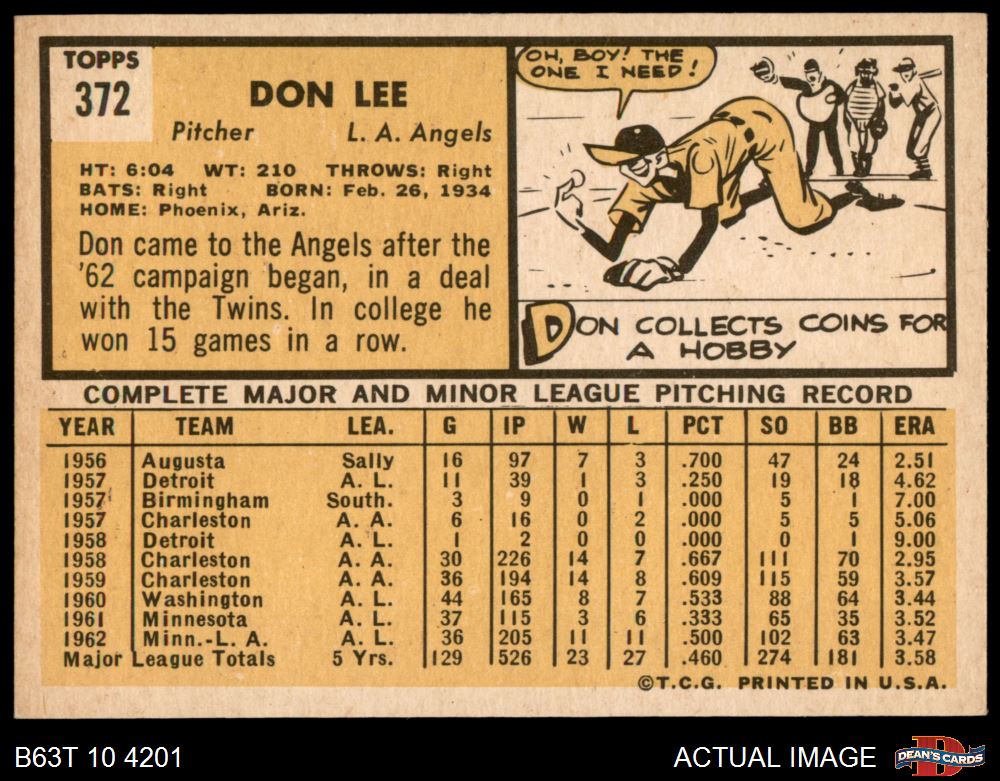 TOPPS
372

DON LEE

Pitcher L. A. Angels

HT: 6:04 WT: 210 THROWS: Right
BATS: Right BORN: Feb. 26, 1934
HOME: Phoenix, Ariz.

Don came to the Angels after the '62 campaign began, in a deal with the Twins. In college he won 15 games in a row.

OH, BOY! THE ONE I NEED!

DON COLLECTS COINS FOR A HOBBY

COMPLETE MAJOR AND MINOR LEAGUE PITCHING RECORD

| YEAR | TEAM | LEA. | G | IP | W | L | PCT | SO | BB | ERA |
|---|---|---|---|---|---|---|---|---|---|---|
| 1956 | Augusta | Sally | 16 | 97 | 7 | 3 | .700 | 47 | 24 | 2.51 |
| 1957 | Detroit | A. L. | 11 | 39 | 1 | 3 | .250 | 19 | 18 | 4.62 |
| 1957 | Birmingham | South. | 3 | 9 | 0 | 1 | .000 | 5 | 1 | 7.00 |
| 1957 | Charleston | A. A. | 6 | 16 | 0 | 2 | .000 | 5 | 5 | 5.06 |
| 1958 | Detroit | A. L. | 1 | 2 | 0 | 0 | .000 | 0 | 1 | 9.00 |
| 1958 | Charleston | A. A. | 30 | 226 | 14 | 7 | .667 | 111 | 70 | 2.95 |
| 1959 | Charleston | A. A. | 36 | 194 | 14 | 8 | .609 | 115 | 59 | 3.57 |
| 1960 | Washington | A. L. | 44 | 165 | 8 | 7 | .533 | 88 | 64 | 3.44 |
| 1961 | Minnesota | A. L. | 37 | 115 | 3 | 6 | .333 | 65 | 35 | 3.52 |
| 1962 | Minn.-L. A. | A. L. | 36 | 205 | 11 | 11 | .500 | 102 | 63 | 3.47 |
| Major League Totals | | 5 Yrs. | 129 | 526 | 23 | 27 | .460 | 274 | 181 | 3.58 |

©T.C.G. PRINTED IN U.S.A.

B63T 10 4201

ACTUAL IMAGE

DEAN'S CARDS